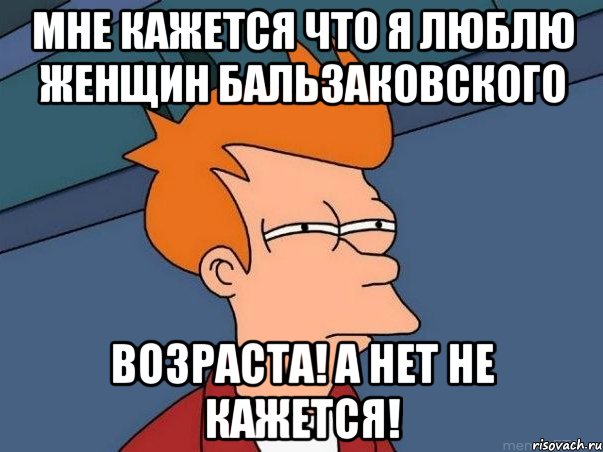 МНЕ КАЖЕТСЯ ЧТО Я ЛЮБЛЮ ЖЕНЩИН БАЛЬЗАКОВСКОГО

ВОЗРАСТА! А НЕТ НЕ КАЖЕТСЯ!

risovach.ru